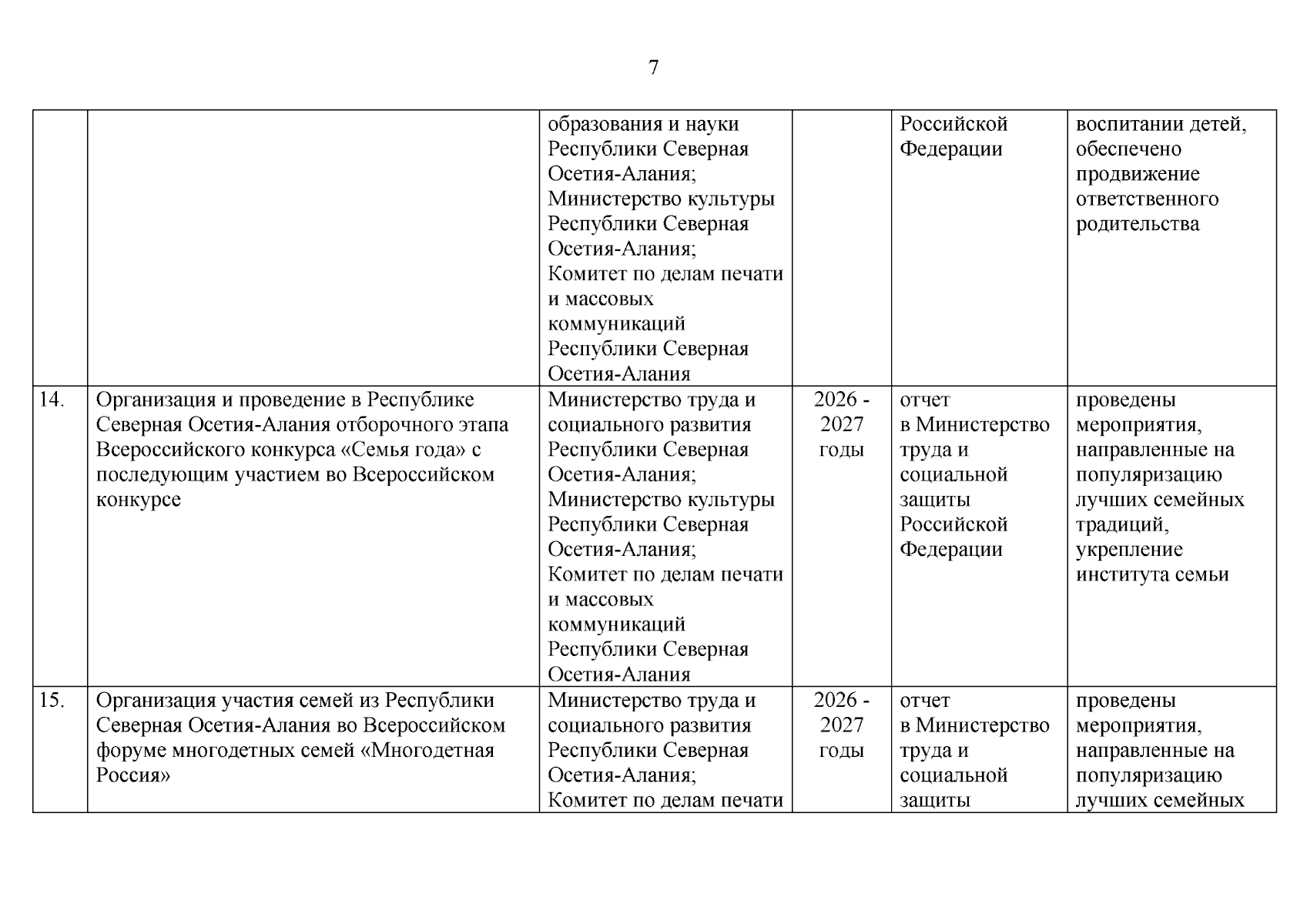 7

|  |  |  |  |  |  |
|---|---|---|---|---|---|
|  |  | образования и науки Республики Северная Осетия-Алания; Министерство культуры Республики Северная Осетия-Алания; Комитет по делам печати и массовых коммуникаций Республики Северная Осетия-Алания |  | Российской Федерации | воспитании детей, обеспечено продвижение ответственного родительства |
| 14. | Организация и проведение в Республике Северная Осетия-Алания отборочного этапа Всероссийского конкурса «Семья года» с последующим участием во Всероссийском конкурсе | Министерство труда и социального развития Республики Северная Осетия-Алания; Министерство культуры Республики Северная Осетия-Алания; Комитет по делам печати и массовых коммуникаций Республики Северная Осетия-Алания | 2026 - 2027 годы | отчет в Министерство труда и социальной защиты Российской Федерации | проведены мероприятия, направленные на популяризацию лучших семейных традиций, укрепление института семьи |
| 15. | Организация участия семей из Республики Северная Осетия-Алания во Всероссийском форуме многодетных семей «Многодетная Россия» | Министерство труда и социального развития Республики Северная Осетия-Алания; Комитет по делам печати | 2026 - 2027 годы | отчет в Министерство труда и социальной защиты | проведены мероприятия, направленные на популяризацию лучших семейных |